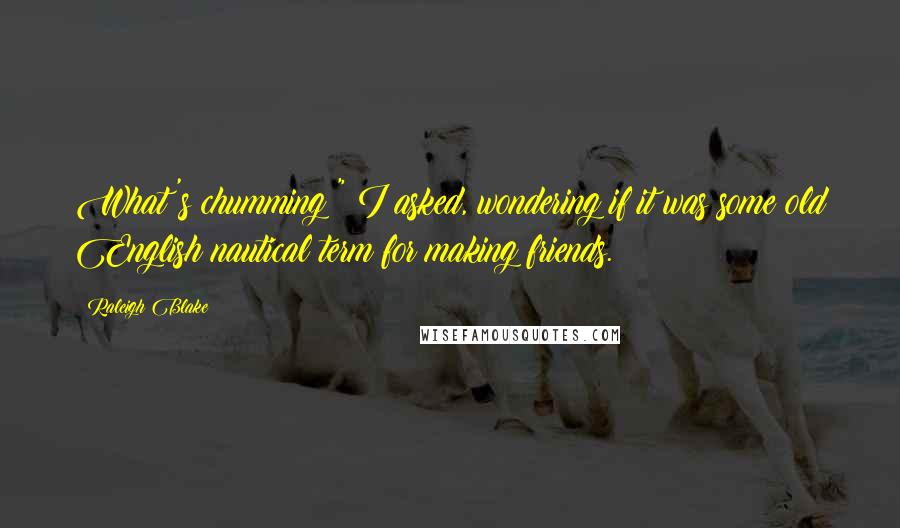 What's chumming?" I asked, wondering if it was some old English nautical term for making friends.

Raleigh Blake

WISEFAMOUSQUOTES.COM